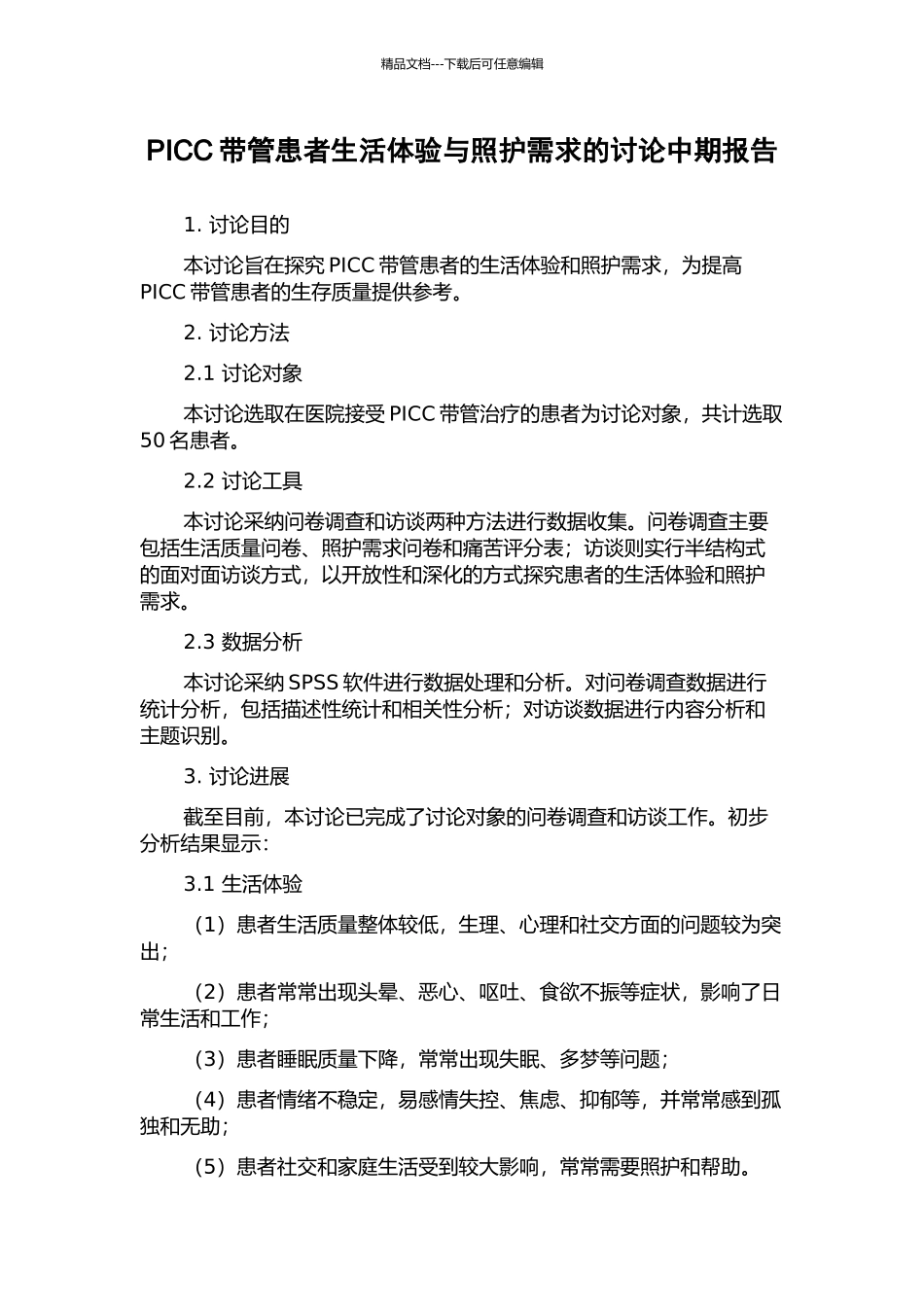 精品文档---下载后可任意编辑

PICC 带管患者生活体验与照护需求的讨论中期报告

1. 讨论目的

本讨论旨在探究 PICC 带管患者的生活体验和照护需求，为提高 PICC 带管患者的生存质量提供参考。

2. 讨论方法

2.1 讨论对象

本讨论选取在医院接受 PICC 带管治疗的患者为讨论对象，共计选取 50 名患者。

2.2 讨论工具

本讨论采纳问卷调查和访谈两种方法进行数据收集。问卷调查主要包括生活质量问卷、照护需求问卷和痛苦评分表；访谈则实行半结构式的面对面访谈方式，以开放性和深化的方式探究患者的生活体验和照护需求。

2.3 数据分析

本讨论采纳 SPSS 软件进行数据处理和分析。对问卷调查数据进行统计分析，包括描述性统计和相关性分析；对访谈数据进行内容分析和主题识别。

3. 讨论进展

截至目前，本讨论已完成了讨论对象的问卷调查和访谈工作。初步分析结果显示：

3.1 生活体验

（1）患者生活质量整体较低，生理、心理和社交方面的问题较为突出；

（2）患者常常出现头晕、恶心、呕吐、食欲不振等症状，影响了日常生活和工作；

（3）患者睡眠质量下降，常常出现失眠、多梦等问题；

（4）患者情绪不稳定，易感情失控、焦虑、抑郁等，并常常感到孤独和无助；

（5）患者社交和家庭生活受到较大影响，常常需要照护和帮助。